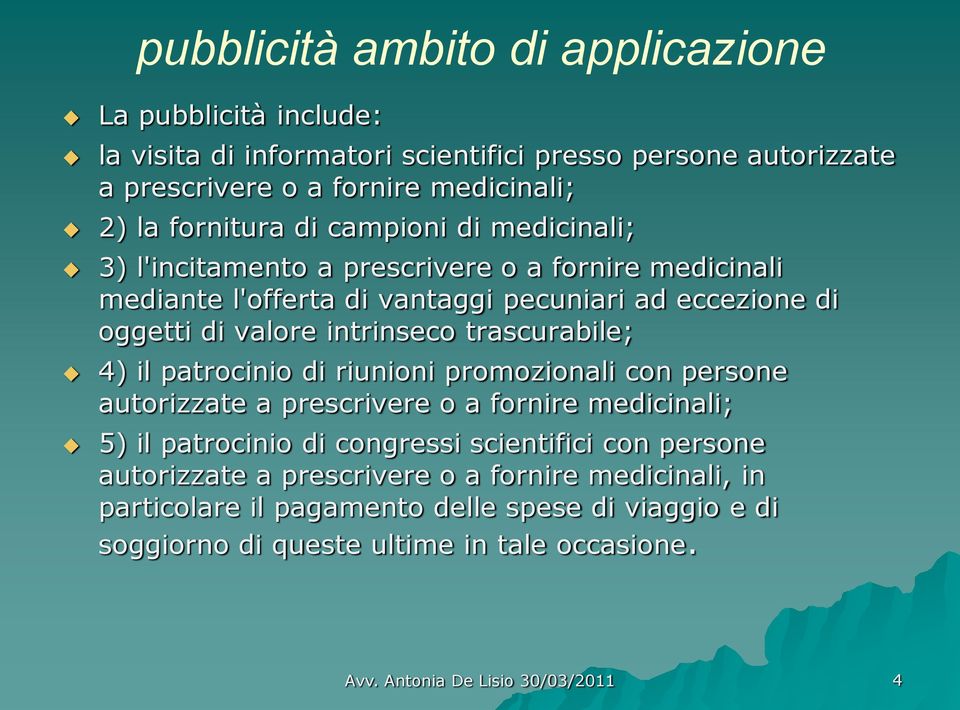 pubblicità ambito di applicazione

La pubblicità include:

la visita di informatori scientifici presso persone autorizzate a prescrivere o a fornire medicinali;

2) la fornitura di campioni di medicinali;

3) l'incitamento a prescrivere o a fornire medicinali mediante l'offerta di vantaggi pecuniari ad eccezione di oggetti di valore intrinseco trascurabile;

4) il patrocinio di riunioni promozionali con persone autorizzate a prescrivere o a fornire medicinali;

5) il patrocinio di congressi scientifici con persone autorizzate a prescrivere o a fornire medicinali, in particolare il pagamento delle spese di viaggio e di soggiorno di queste ultime in tale occasione.

Avv. Antonia De Lisio 30/03/2011

4